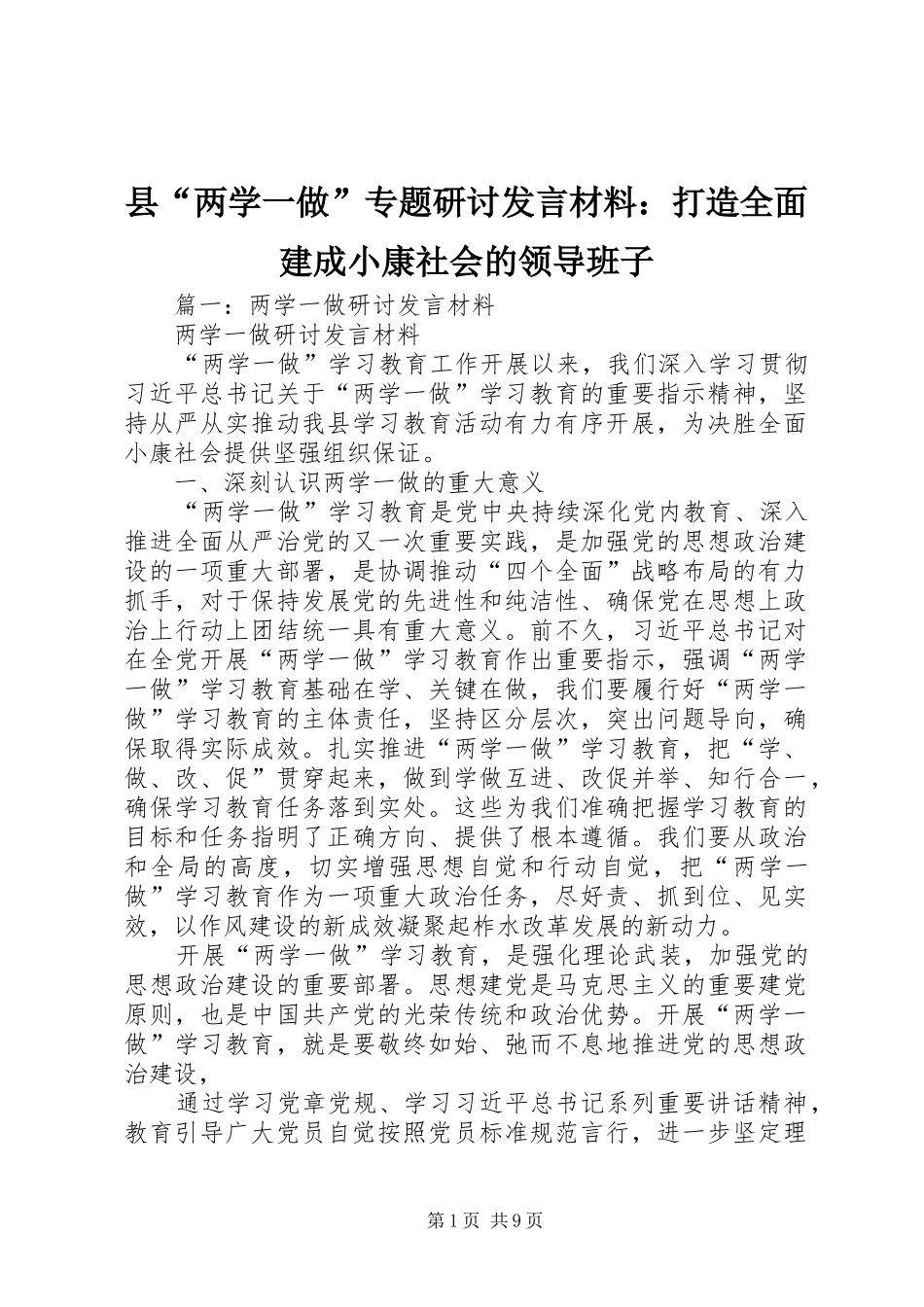 县“两学一做”专题研讨发言材料：打造全面建成小康社会的领导班子

篇一：两学一做研讨发言材料

两学一做研讨发言材料

“两学一做”学习教育工作开展以来，我们深入学习贯彻习近平总书记关于“两学一做”学习教育的重要指示精神，坚持从严从实推动我县学习教育活动有力有序开展，为决胜全面小康社会提供坚强组织保证。

一、深刻认识两学一做的重大意义

“两学一做”学习教育是党中央持续深化党内教育、深入推进全面从严治党的又一次重要实践，是加强党的思想政治建设的一项重大部署，是协调推动“四个全面”战略布局的有力抓手，对于保持发展党的先进性和纯洁性、确保党在思想上政治上行动上团结统一具有重大意义。前不久，习近平总书记对在全党开展“两学一做”学习教育作出重要指示，强调“两学一做”学习教育基础在学、关键在做，我们要履行好“两学一做”学习教育的主体责任，坚持区分层次，突出问题导向，确保取得实际成效。扎实推进“两学一做”学习教育，把“学、做、改、促”贯穿起来，做到学做互进、改促并举、知行合一，确保学习教育任务落到实处。这些为我们准确把握学习教育的目标和任务指明了正确方向、提供了根本遵循。我们要从政治和全局的高度，切实增强思想自觉和行动自觉，把“两学一做”学习教育作为一项重大政治任务，尽好责、抓到位、见实效，以作风建设的新成效凝聚起柞水改革发展的新动力。

开展“两学一做”学习教育，是强化理论武装，加强党的思想政治建设的重要部署。思想建党是马克思主义的重要建党原则，也是中国共产党的光荣传统和政治优势。开展“两学一做”学习教育，就是要敬终如始、弛而不息地推进党的思想政治建设，

通过学习党章党规、学习习近平总书记系列重要讲话精神，教育引导广大党员自觉按照党员标准规范言行，进一步坚定理

第1页 共9页